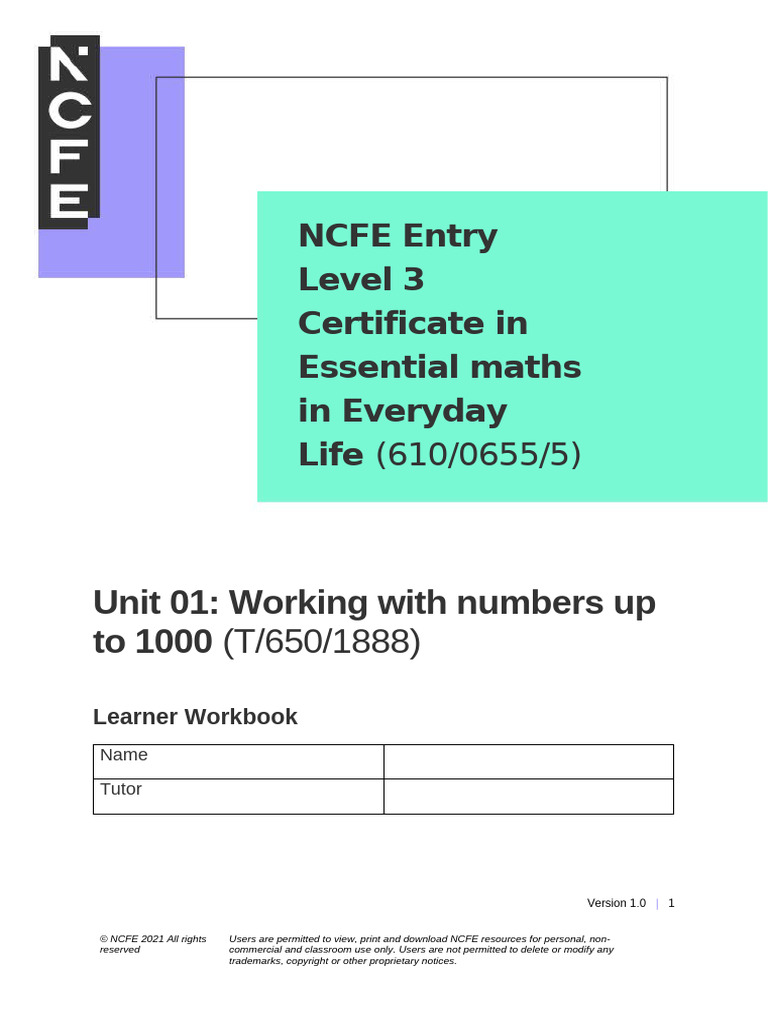 NCFE

NCFE Entry Level 3 Certificate in Essential maths in Everyday Life (610/0655/5)

Unit 01: Working with numbers up to 1000 (T/650/1888)

Learner Workbook

| Name | |
|---|---|
| Tutor | |

Version 1.0 | 1

© NCFE 2021 All rights reserved

Users are permitted to view, print and download NCFE resources for personal, non-commercial and classroom use only. Users are not permitted to delete or modify any trademarks, copyright or other proprietary notices.